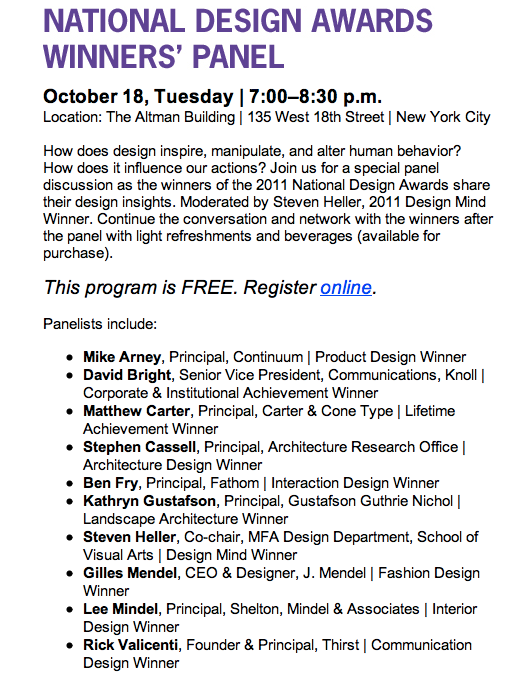 NATIONAL DESIGN AWARDS WINNERS' PANEL

October 18, Tuesday | 7:00–8:30 p.m.
Location: The Altman Building | 135 West 18th Street | New York City

How does design inspire, manipulate, and alter human behavior? How does it influence our actions? Join us for a special panel discussion as the winners of the 2011 National Design Awards share their design insights. Moderated by Steven Heller, 2011 Design Mind Winner. Continue the conversation and network with the winners after the panel with light refreshments and beverages (available for purchase).

This program is FREE. Register online.

Panelists include:

- Mike Arney, Principal, Continuum | Product Design Winner
- David Bright, Senior Vice President, Communications, Knoll | Corporate & Institutional Achievement Winner
- Matthew Carter, Principal, Carter & Cone Type | Lifetime Achievement Winner
- Stephen Cassell, Principal, Architecture Research Office | Architecture Design Winner
- Ben Fry, Principal, Fathom | Interaction Design Winner
- Kathryn Gustafson, Principal, Gustafson Guthrie Nichol | Landscape Architecture Winner
- Steven Heller, Co-chair, MFA Design Department, School of Visual Arts | Design Mind Winner
- Gilles Mendel, CEO & Designer, J. Mendel | Fashion Design Winner
- Lee Mindel, Principal, Shelton, Mindel & Associates | Interior Design Winner
- Rick Valicenti, Founder & Principal, Thirst | Communication Design Winner